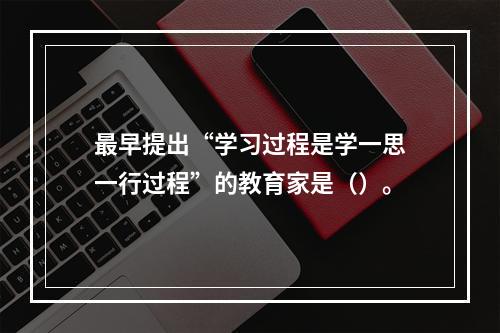 最早提出“学习过程是学一思一行过程”的教育家是（）。